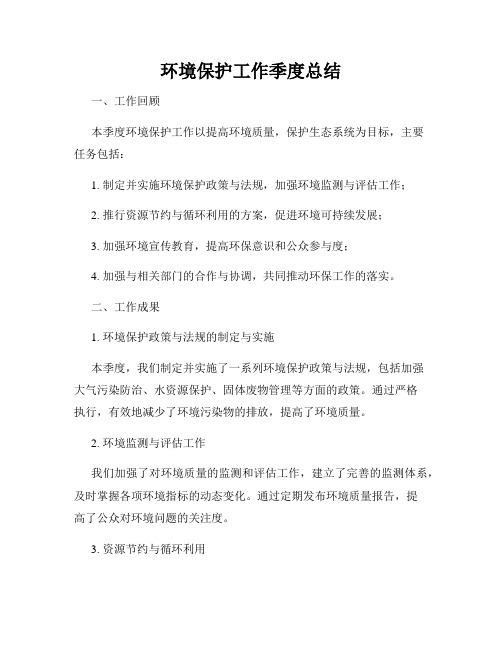 环境保护工作季度总结

一、工作回顾

本季度环境保护工作以提高环境质量，保护生态系统为目标，主要任务包括：

1. 制定并实施环境保护政策与法规，加强环境监测与评估工作；

2. 推行资源节约与循环利用的方案，促进环境可持续发展；

3. 加强环境宣传教育，提高环保意识和公众参与度；

4. 加强与相关部门的合作与协调，共同推动环保工作的落实。

二、工作成果

1. 环境保护政策与法规的制定与实施

本季度，我们制定并实施了一系列环境保护政策与法规，包括加强大气污染防治、水资源保护、固体废物管理等方面的政策。通过严格执行，有效地减少了环境污染物的排放，提高了环境质量。

2. 环境监测与评估工作

我们加强了对环境质量的监测和评估工作，建立了完善的监测体系，及时掌握各项环境指标的动态变化。通过定期发布环境质量报告，提高了公众对环境问题的关注度。

3. 资源节约与循环利用